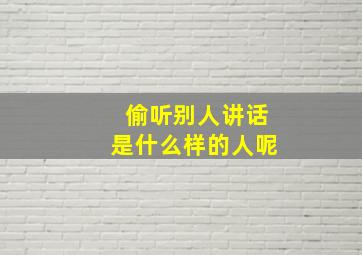 偷听别人讲话
是什么样的人呢